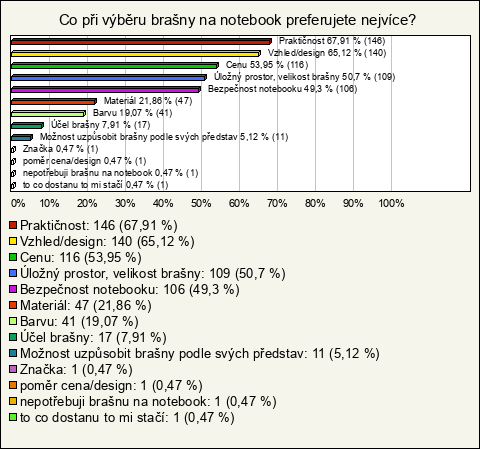 Co při výběru brašny na notebook preferujete nejvíce?

Praktičnost 67,91 % (146)
Vzhled/design 65,12 % (140)
Cenu 53,95 % (116)
Úložný prostor, velikost brašny 50,7 % (109)
Bezpečnost notebooku 49,3 % (106)
Materiál 21,86 % (47)
Barvu 19,07 % (41)
Účel brašny 7,91 % (17)
Možnost uzpůsobit brašny podle svých představ 5,12 % (11)
Značka 0,47 % (1)
poměr cena/design 0,47 % (1)
nepotřebuji brašnu na notebook 0,47 % (1)
to co dostanu to mi stačí 0,47 % (1)

0% 10% 20% 30% 40% 50% 60% 70% 80% 90% 100%

Praktičnost: 146 (67,91 %)
Vzhled/design: 140 (65,12 %)
Cenu: 116 (53,95 %)
Úložný prostor, velikost brašny: 109 (50,7 %)
Bezpečnost notebooku: 106 (49,3 %)
Materiál: 47 (21,86 %)
Barvu: 41 (19,07 %)
Účel brašny: 17 (7,91 %)
Možnost uzpůsobit brašny podle svých představ: 11 (5,12 %)
Značka: 1 (0,47 %)
poměr cena/design: 1 (0,47 %)
nepotřebuji brašnu na notebook: 1 (0,47 %)
to co dostanu to mi stačí: 1 (0,47 %)